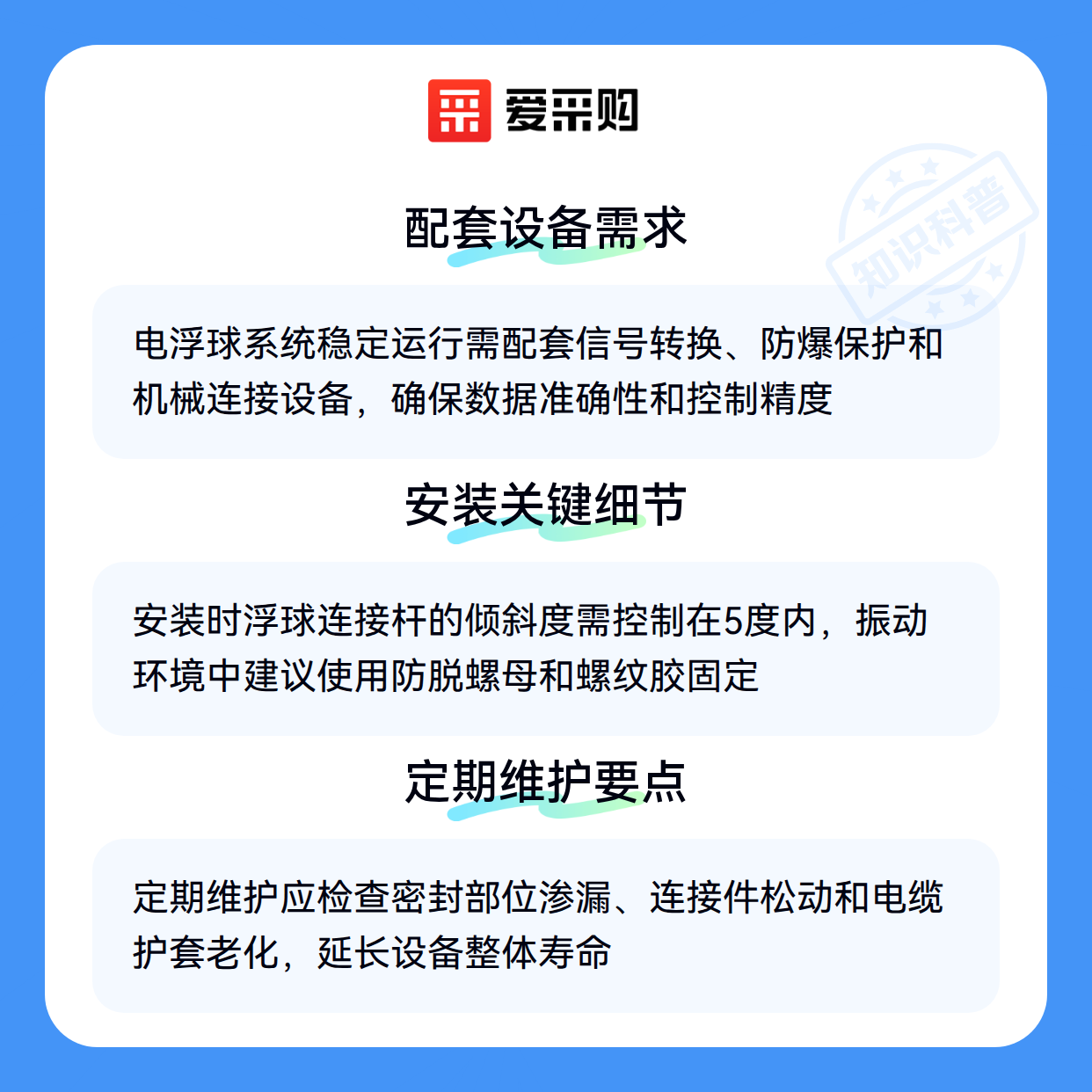 爱采购

配套设备需求

电浮球系统稳定运行需配套信号转换、防爆保护和机械连接设备，确保数据准确性和控制精度

安装关键细节

安装时浮球连接杆的倾斜度需控制在5度内，振动环境中建议使用防脱螺母和螺纹胶固定

定期维护要点

定期维护应检查密封部位渗漏、连接件松动和电缆护套老化，延长设备整体寿命

知识科普